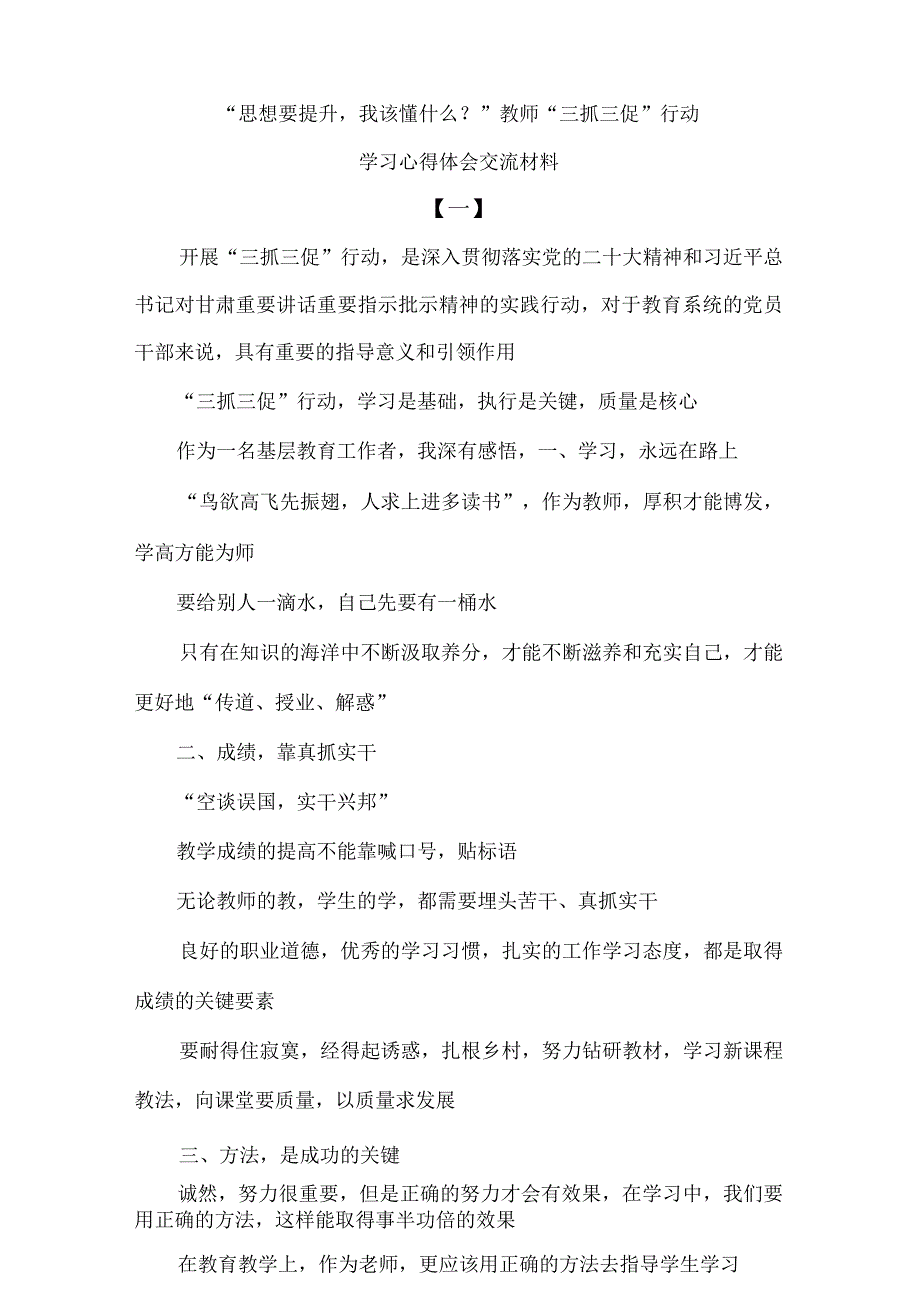 “思想要提升，我该懂什么？”教师“三抓三促”行动

学习心得体会交流材料

【一】

开展“三抓三促”行动，是深入贯彻落实党的二十大精神和习近平总书记对甘肃重要讲话重要指示批示精神的实践行动，对于教育系统的党员干部来说，具有重要的指导意义和引领作用

“三抓三促”行动，学习是基础，执行是关键，质量是核心

作为一名基层教育工作者，我深有感悟，一、学习，永远在路上

“鸟欲高飞先振翅，人求上进多读书”，作为教师，厚积才能博发，学高方能为师

要给别人一滴水，自己先要有一桶水

只有在知识的海洋中不断汲取养分，才能不断滋养和充实自己，才能更好地“传道、授业、解惑”

二、成绩，靠真抓实干

“空谈误国，实干兴邦”

教学成绩的提高不能靠喊口号，贴标语

无论教师的教，学生的学，都需要埋头苦干、真抓实干

良好的职业道德，优秀的学习习惯，扎实的工作学习态度，都是取得成绩的关键要素

要耐得住寂寞，经得起诱惑，扎根乡村，努力钻研教材，学习新课程教法，向课堂要质量，以质量求发展

三、方法，是成功的关键

诚然，努力很重要，但是正确的努力才会有效果，在学习中，我们要用正确的方法，这样能取得事半功倍的效果

在教育教学上，作为老师，更应该用正确的方法去指导学生学习